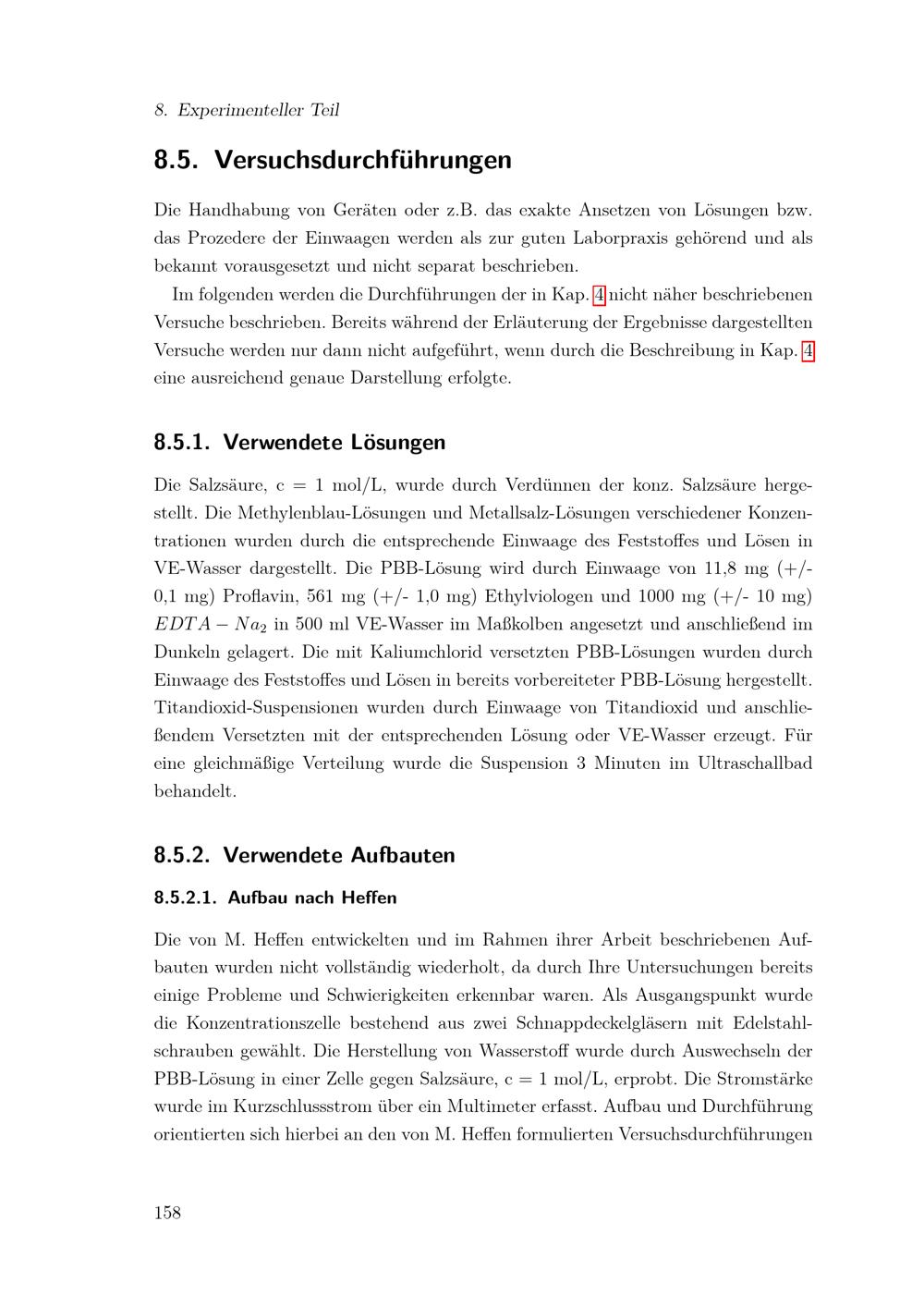 8. Experimenteller Teil

8.5. Versuchsdurchführungen

Die Handhabung von Geräten oder z.B. das exakte Ansetzen von Lösungen bzw. das Prozedere der Einwaagen werden als zur guten Laborpraxis gehörend und als bekannt vorausgesetzt und nicht separat beschrieben.

Im folgenden werden die Durchführungen der in Kap. 4 nicht näher beschriebenen Versuche beschrieben. Bereits während der Erläuterung der Ergebnisse dargestellten Versuche werden nur dann nicht aufgeführt, wenn durch die Beschreibung in Kap. 4 eine ausreichend genaue Darstellung erfolgte.

8.5.1. Verwendete Lösungen

Die Salzsäure, c = 1 mol/L, wurde durch Verdünnen der konz. Salzsäure hergestellt. Die Methylenblau-Lösungen und Metallsalz-Lösungen verschiedener Konzentrationen wurden durch die entsprechende Einwaage des Feststoffes und Lösen in VE-Wasser dargestellt. Die PBB-Lösung wird durch Einwaage von 11,8 mg (+/- 0,1 mg) Proflavin, 561 mg (+/- 1,0 mg) Ethylviologen und 1000 mg (+/- 10 mg) $EDTA - Na_2$ in 500 ml VE-Wasser im Maßkolben angesetzt und anschließend im Dunkeln gelagert. Die mit Kaliumchlorid versetzten PBB-Lösungen wurden durch Einwaage des Feststoffes und Lösen in bereits vorbereiteter PBB-Lösung hergestellt. Titandioxid-Suspensionen wurden durch Einwaage von Titandioxid und anschließendem Versetzten mit der entsprechenden Lösung oder VE-Wasser erzeugt. Für eine gleichmäßige Verteilung wurde die Suspension 3 Minuten im Ultraschallbad behandelt.

8.5.2. Verwendete Aufbauten

8.5.2.1. Aufbau nach Heffen

Die von M. Heffen entwickelten und im Rahmen ihrer Arbeit beschriebenen Aufbauten wurden nicht vollständig wiederholt, da durch Ihre Untersuchungen bereits einige Probleme und Schwierigkeiten erkennbar waren. Als Ausgangspunkt wurde die Konzentrationszelle bestehend aus zwei Schnappdeckelgläsern mit Edelstahlschrauben gewählt. Die Herstellung von Wasserstoff wurde durch Auswechseln der PBB-Lösung in einer Zelle gegen Salzsäure, c = 1 mol/L, erprobt. Die Stromstärke wurde im Kurzschlussstrom über ein Multimeter erfasst. Aufbau und Durchführung orientierten sich hierbei an den von M. Heffen formulierten Versuchsdurchführungen

158